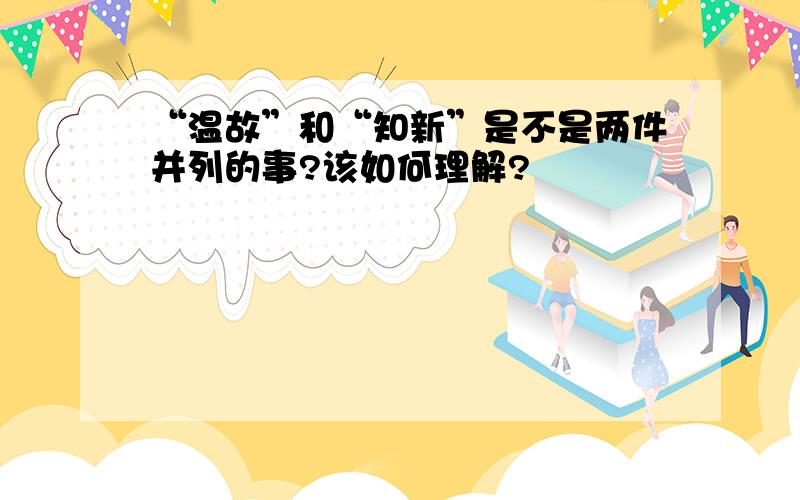 “温故”和“知新”是不是两件并列的事?该如何理解?